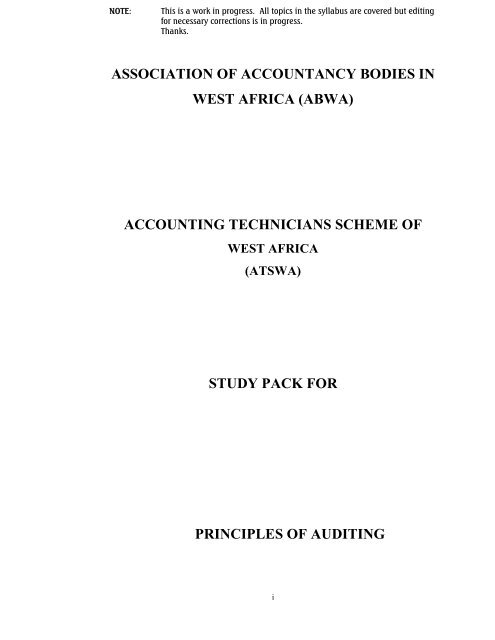 NOTE: This is a work in progress. All topics in the syllabus are covered but editing for necessary corrections is in progress.
Thanks.

ASSOCIATION OF ACCOUNTANCY BODIES IN WEST AFRICA (ABWA)

ACCOUNTING TECHNICIANS SCHEME OF
WEST AFRICA
(ATSWA)

STUDY PACK FOR

PRINCIPLES OF AUDITING

i